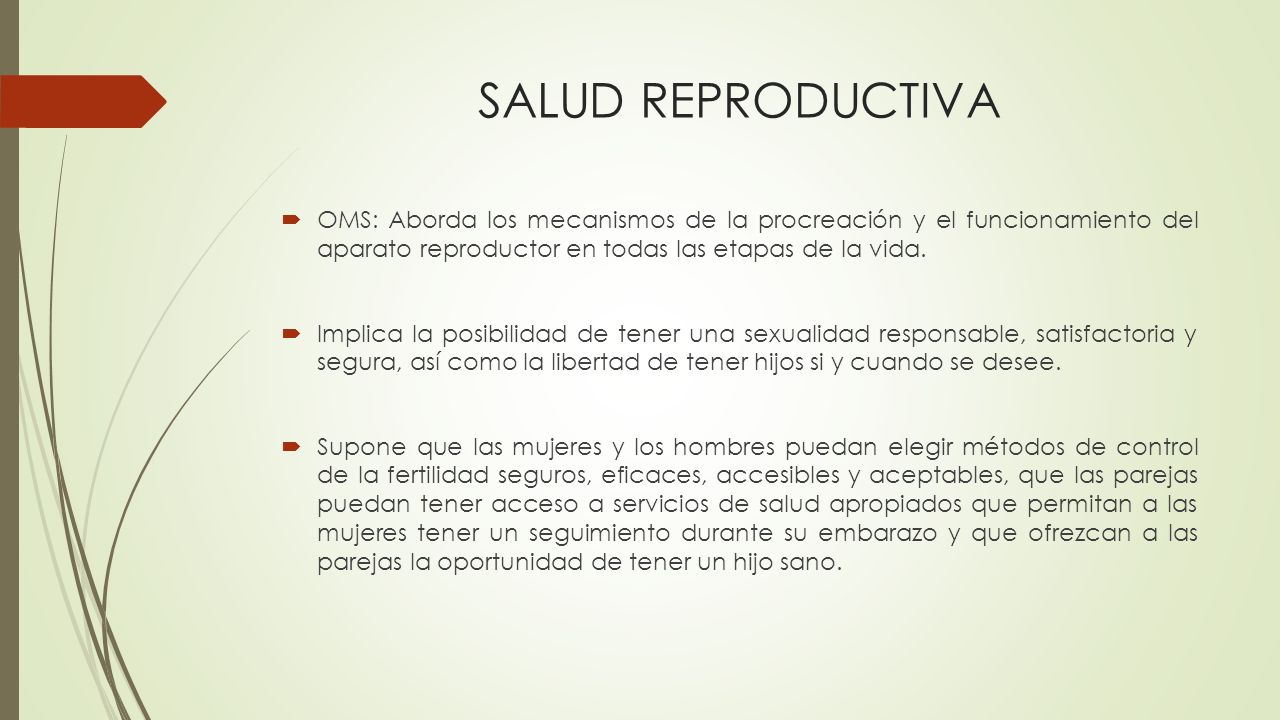 SALUD REPRODUCTIVA

OMS: Aborda los mecanismos de la procreación y el funcionamiento del aparato reproductor en todas las etapas de la vida.

Implica la posibilidad de tener una sexualidad responsable, satisfactoria y segura, así como la libertad de tener hijos si y cuando se desee.

Supone que las mujeres y los hombres puedan elegir métodos de control de la fertilidad seguros, eficaces, accesibles y aceptables, que las parejas puedan tener acceso a servicios de salud apropiados que permitan a las mujeres tener un seguimiento durante su embarazo y que ofrezcan a las parejas la oportunidad de tener un hijo sano.